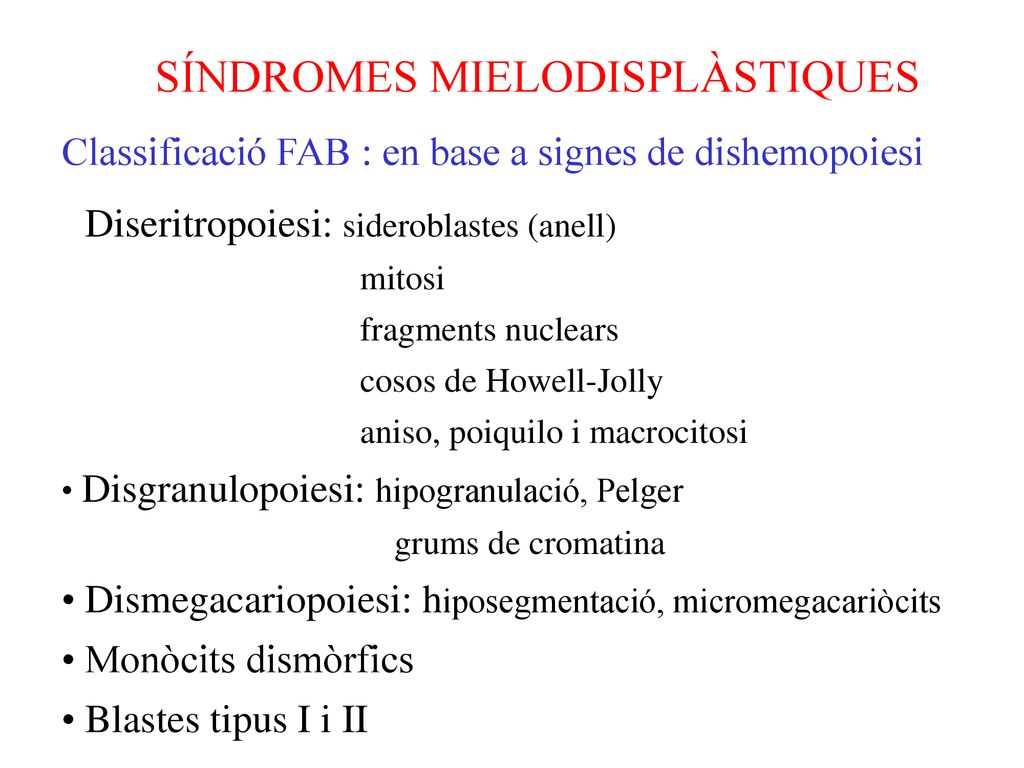 SÍNDROMES MIELODISPLÀSTIQUES

Classificació FAB : en base a signes de dishemopoiesi

Diseritropoiesi: sideroblastes (anell)
mitosi
fragments nuclears
cosos de Howell-Jolly
aniso, poiquilo i macrocitosi

• Disgranulopoiesi: hipogranulació, Pelger
grums de cromatina

• Dismegacariopoiesi: hiposegmentació, micromegacariòcits

• Monòcits dismòrfics

• Blastes tipus I i II